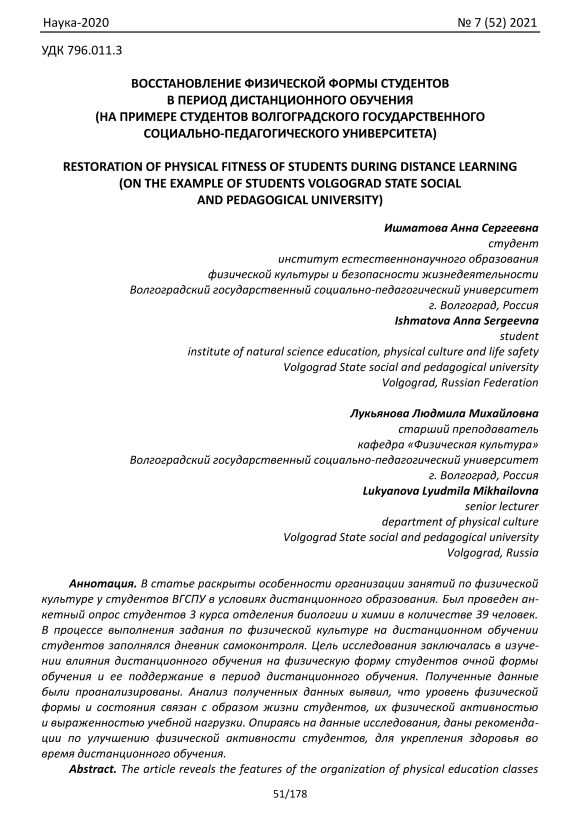 Наука-2020 № 7 (52) 2021

УДК 796.011.3

ВОССТАНОВЛЕНИЕ ФИЗИЧЕСКОЙ ФОРМЫ СТУДЕНТОВ
В ПЕРИОД ДИСТАНЦИОННОГО ОБУЧЕНИЯ
(НА ПРИМЕРЕ СТУДЕНТОВ ВОЛГОГРАДСКОГО ГОСУДАРСТВЕННОГО
СОЦИАЛЬНО-ПЕДАГОГИЧЕСКОГО УНИВЕРСИТЕТА)

RESTORATION OF PHYSICAL FITNESS OF STUDENTS DURING DISTANCE LEARNING
(ON THE EXAMPLE OF STUDENTS VOLGOGRAD STATE SOCIAL
AND PEDAGOGICAL UNIVERSITY)

Ишматова Анна Сергеевна
студент
институт естественнонаучного образования
физической культуры и безопасности жизнедеятельности
Волгоградский государственный социально-педагогический университет
г. Волгоград, Россия
Ishmatova Anna Sergeevna
student
institute of natural science education, physical culture and life safety
Volgograd State social and pedagogical university
Volgograd, Russian Federation

Лукьянова Людмила Михайловна
старший преподаватель
кафедра «Физическая культура»
Волгоградский государственный социально-педагогический университет
г. Волгоград, Россия
Lukyanova Lyudmila Mikhailovna
senior lecturer
department of physical culture
Volgograd State social and pedagogical university
Volgograd, Russia

Аннотация. В статье раскрыты особенности организации занятий по физической культуре у студентов ВГСПУ в условиях дистанционного образования. Был проведен анкетный опрос студентов 3 курса отделения биологии и химии в количестве 39 человек. В процессе выполнения задания по физической культуре на дистанционном обучении студентов заполнялся дневник самоконтроля. Цель исследования заключалась в изучении влияния дистанционного обучения на физическую форму студентов очной формы обучения и ее поддержание в период дистанционного обучения. Полученные данные были проанализированы. Анализ полученных данных выявил, что уровень физической формы и состояния связан с образом жизни студентов, их физической активностью и выраженностью учебной нагрузки. Опираясь на данные исследования, даны рекомендации по улучшению физической активности студентов, для укрепления здоровья во время дистанционного обучения.

Abstract. The article reveals the features of the organization of physical education classes

51/178